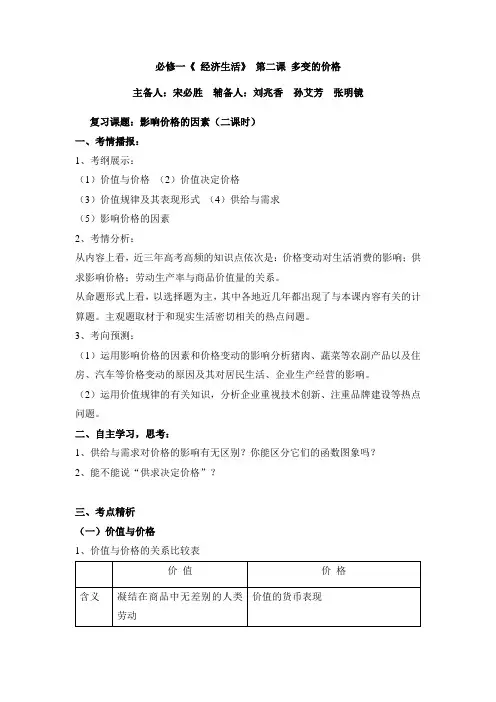 必修一《 经济生活》 第二课 多变的价格

主备人：宋必胜 辅备人：刘亮香 孙艾芳 张明镜

复习课题：影响价格的因素（二课时）

一、考情播报：

1、考纲展示：

（1）价值与价格 （2）价值决定价格

（3）价值规律及其表现形式 （4）供给与需求

（5）影响价格的因素

2、考情分析：

从内容上看，近三年高考高频的知识点依次是：价格变动对生活消费的影响；供求影响价格；劳动生产率与商品价值量的关系。

从命题形式上看，以选择题为主，其中各地近几年都出现了与本课内容有关的计算题。主观题取材于和现实生活密切相关的热点问题。

3、考向预测：

（1）运用影响价格的因素和价格变动的影响分析猪肉、蔬菜等农副产品以及住房、汽车等价格变动的原因及其对居民生活、企业生产经营的影响。

（2）运用价值规律的有关知识，分析企业重视技术创新、注重品牌建设等热点问题。

二、自主学习，思考：

1、供给与需求对价格的影响有无区别？你能区分它们的函数图象吗？

2、能不能说“供求决定价格”？

三、考点精析

（一）价值与价格

1、价值与价格的关系比较表

| | 价 值 | 价 格 |
|---|---|---|
| 含义 | 凝结在商品中无差别的人类劳动 | 价值的货币表现 |